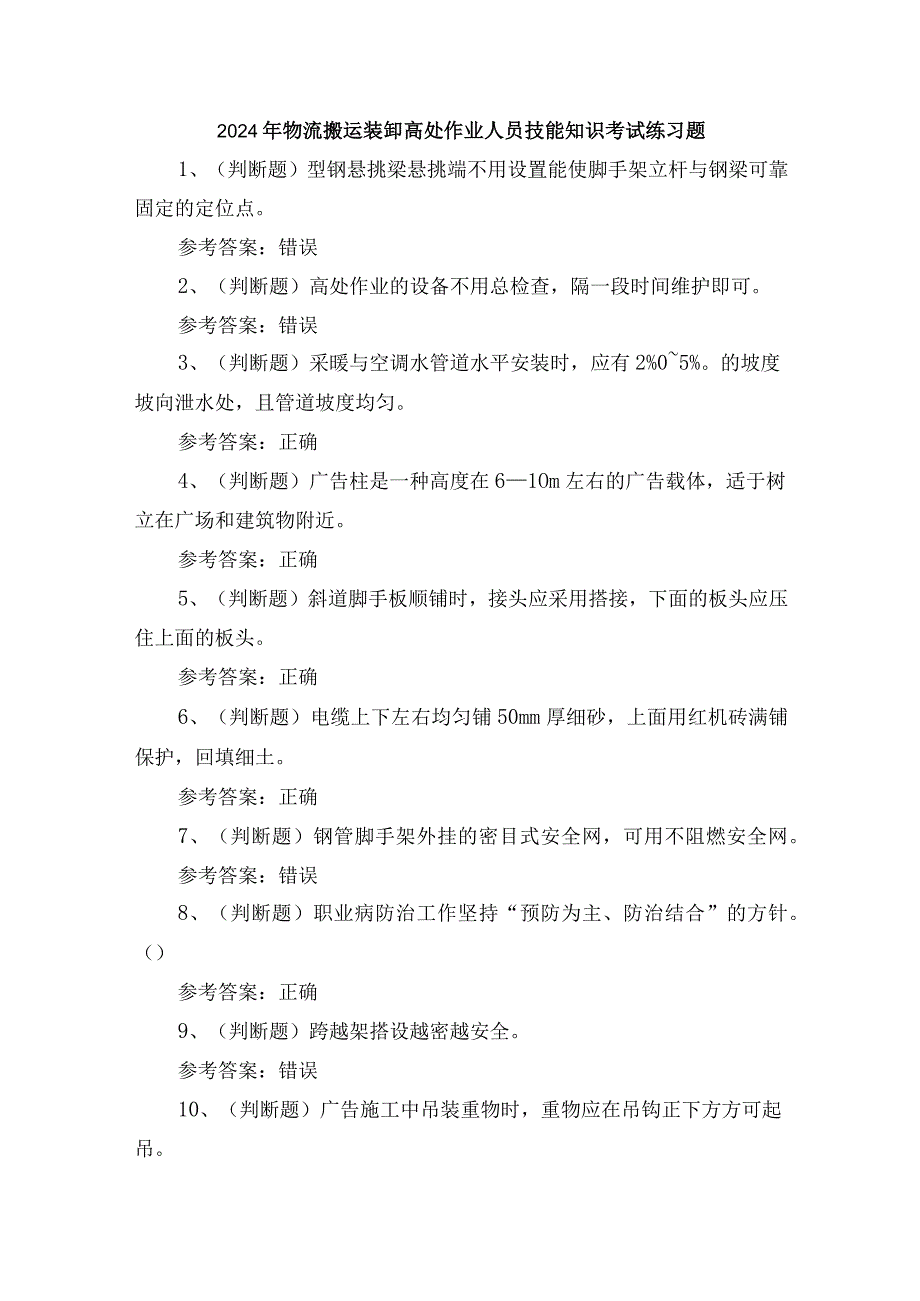 2024年物流搬运装卸高处作业人员技能知识考试练习题

1、（判断题）型钢悬挑梁悬挑端不用设置能使脚手架立杆与钢梁可靠固定的定位点。

参考答案：错误

2、（判断题）高处作业的设备不用总检查，隔一段时间维护即可。

参考答案：错误

3、（判断题）采暖与空调水管道水平安装时，应有2%0~5%。的坡度坡向泄水处，且管道坡度均匀。

参考答案：正确

4、（判断题）广告柱是一种高度在6—10m左右的广告载体，适于树立在广场和建筑物附近。

参考答案：正确

5、（判断题）斜道脚手板顺铺时，接头应采用搭接，下面的板头应压住上面的板头。

参考答案：正确

6、（判断题）电缆上下左右均匀铺50mm厚细砂，上面用红机砖满铺保护，回填细土。

参考答案：正确

7、（判断题）钢管脚手架外挂的密目式安全网，可用不阻燃安全网。

参考答案：错误

8、（判断题）职业病防治工作坚持“预防为主、防治结合”的方针。()

参考答案：正确

9、（判断题）跨越架搭设越密越安全。

参考答案：错误

10、（判断题）广告施工中吊装重物时，重物应在吊钩正下方方可起吊。